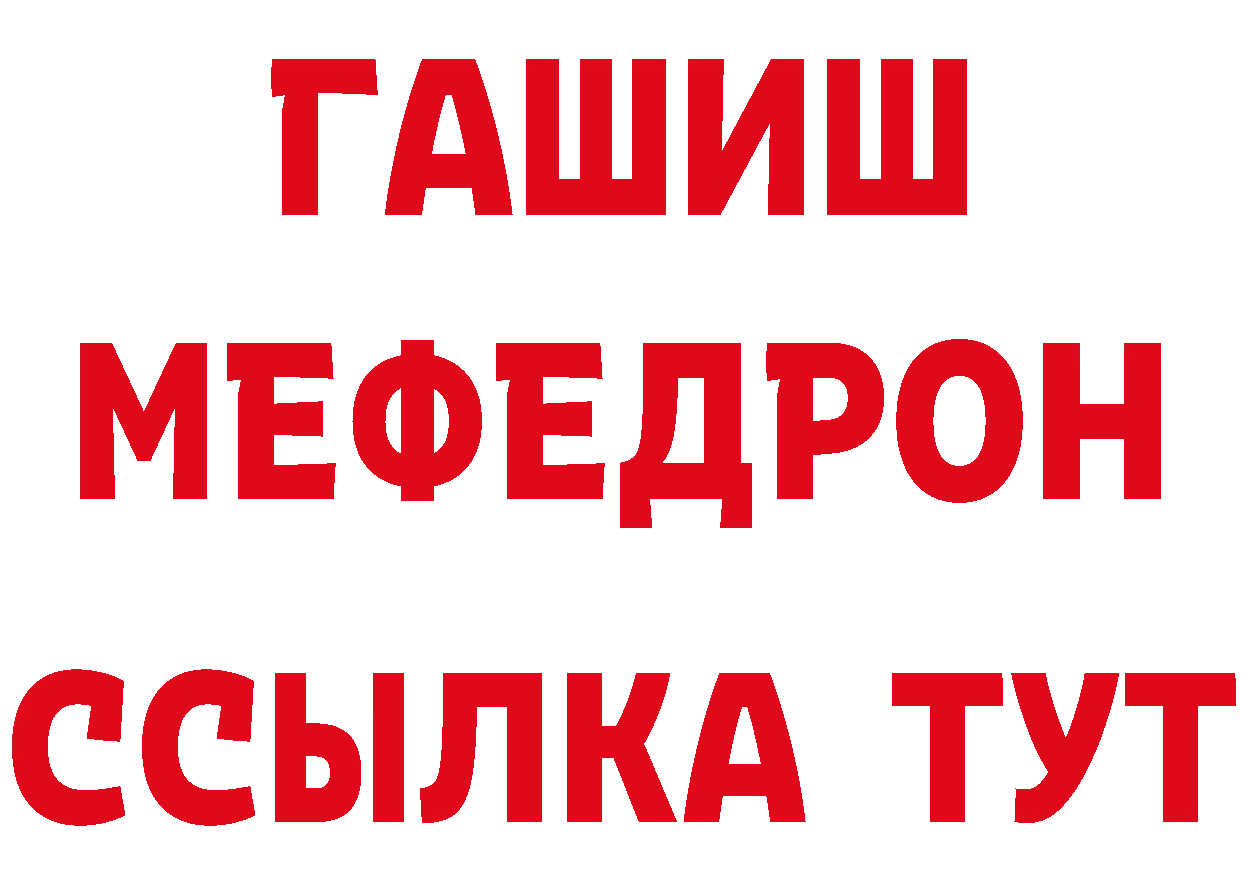 ГАШИШ
МЕФЕДРОН
ССЫЛКА ТУТ